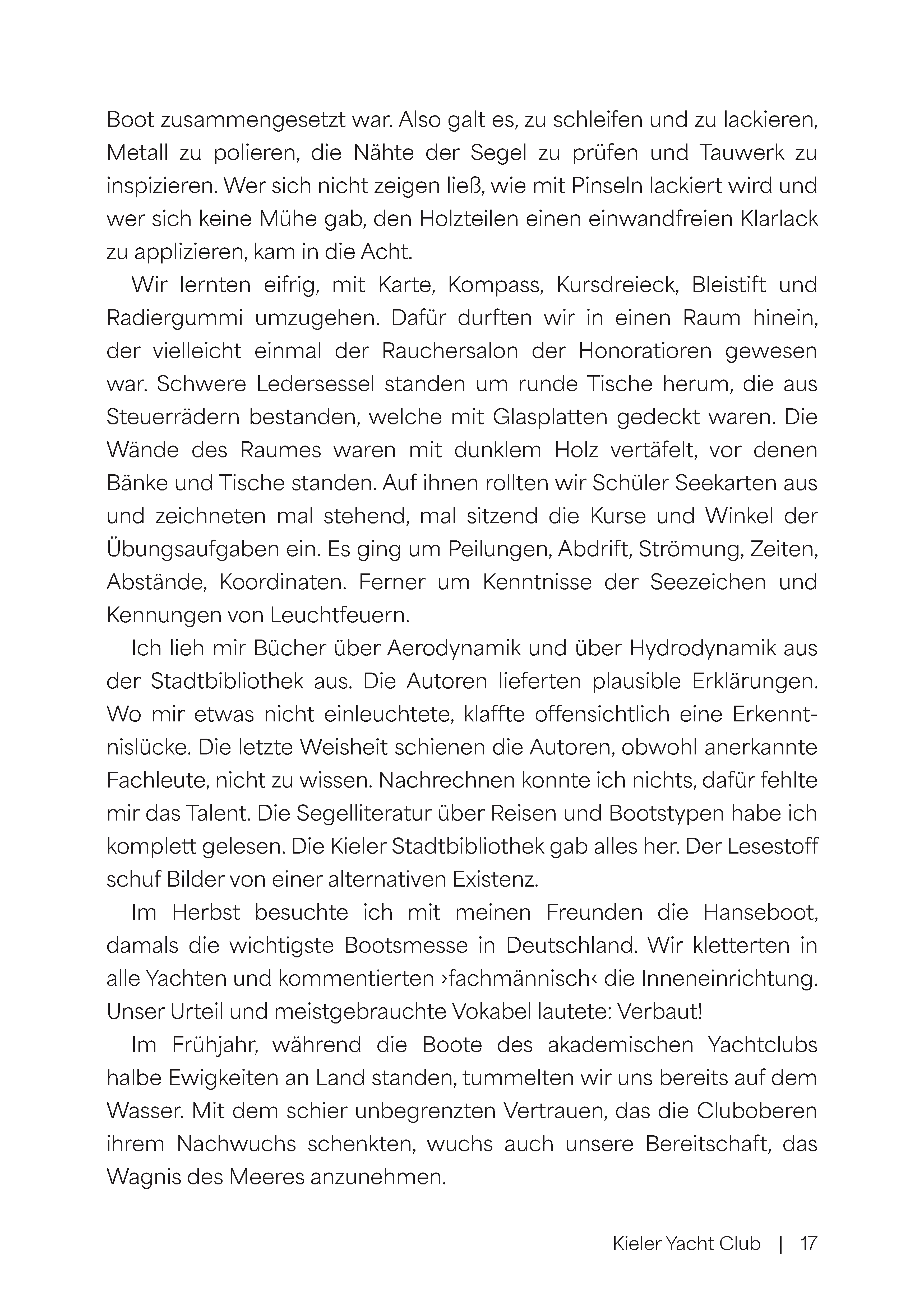 Boot zusammengesetzt war. Also galt es, zu schleifen und zu lackieren, Metall zu polieren, die Nähte der Segel zu prüfen und Tauwerk zu inspizieren. Wer sich nicht zeigen ließ, wie mit Pinseln lackiert wird und wer sich keine Mühe gab, den Holzteilen einen einwandfreien Klarlack zu applizieren, kam in die Acht.

Wir lernten eifrig, mit Karte, Kompass, Kursdreieck, Bleistift und Radiergummi umzugehen. Dafür durften wir in einen Raum hinein, der vielleicht einmal der Rauchersalon der Honoratioren gewesen war. Schwere Ledersessel standen um runde Tische herum, die aus Steuerrädern bestanden, welche mit Glasplatten gedeckt waren. Die Wände des Raumes waren mit dunklem Holz vertäfelt, vor denen Bänke und Tische standen. Auf ihnen rollten wir Schüler Seekarten aus und zeichneten mal stehend, mal sitzend die Kurse und Winkel der Übungsaufgaben ein. Es ging um Peilungen, Abdrift, Strömung, Zeiten, Abstände, Koordinaten. Ferner um Kenntnisse der Seezeichen und Kennungen von Leuchtfeuern.

Ich lieh mir Bücher über Aerodynamik und über Hydrodynamik aus der Stadtbibliothek aus. Die Autoren lieferten plausible Erklärungen. Wo mir etwas nicht einleuchtete, klaffte offensichtlich eine Erkenntnislücke. Die letzte Weisheit schienen die Autoren, obwohl anerkannte Fachleute, nicht zu wissen. Nachrechnen konnte ich nichts, dafür fehlte mir das Talent. Die Segelliteratur über Reisen und Bootstypen habe ich komplett gelesen. Die Kieler Stadtbibliothek gab alles her. Der Lesestoff schuf Bilder von einer alternativen Existenz.

Im Herbst besuchte ich mit meinen Freunden die Hanseboot, damals die wichtigste Bootsmesse in Deutschland. Wir kletterten in alle Yachten und kommentierten ›fachmännisch‹ die Inneneinrichtung. Unser Urteil und meistgebrauchte Vokabel lautete: Verbaut!

Im Frühjahr, während die Boote des akademischen Yachtclubs halbe Ewigkeiten an Land standen, tummelten wir uns bereits auf dem Wasser. Mit dem schier unbegrenzten Vertrauen, das die Cluboberen ihrem Nachwuchs schenkten, wuchs auch unsere Bereitschaft, das Wagnis des Meeres anzunehmen.

Kieler Yacht Club | 17